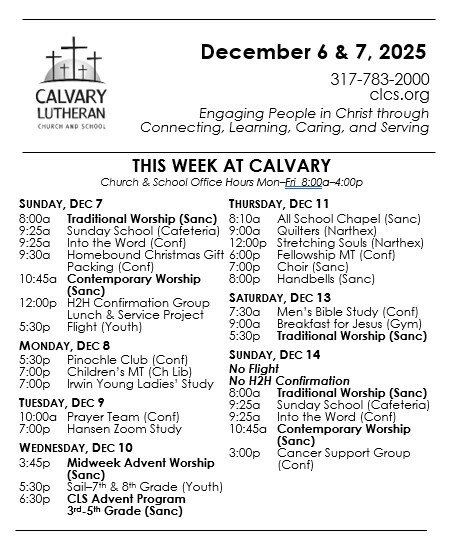 CALVARY LUTHERAN
CHURCH AND SCHOOL

December 6 & 7, 2025

317-783-2000
clcs.org

Engaging People in Christ through Connecting, Learning, Caring, and Serving

THIS WEEK AT CALVARY
Church & School Office Hours Mon–Fri 8:00a–4:00p

SUNDAY, DEC 7
8:00a Traditional Worship (Sanc)
9:25a Sunday School (Cafeteria)
9:25a Into the Word (Conf)
9:30a Homebound Christmas Gift Packing (Conf)
10:45a Contemporary Worship (Sanc)
12:00p H2H Confirmation Group Lunch & Service Project
5:30p Flight (Youth)

MONDAY, DEC 8
5:30p Pinochle Club (Conf)
7:00p Children's MT (Ch Lib)
7:00p Irwin Young Ladies' Study

TUESDAY, DEC 9
10:00a Prayer Team (Conf)
7:00p Hansen Zoom Study

WEDNESDAY, DEC 10
3:45p Midweek Advent Worship (Sanc)
5:30p Sail–7$^{th}$ & 8$^{th}$ Grade (Youth)
6:30p CLS Advent Program 3$^{rd}$-5$^{th}$ Grade (Sanc)

THURSDAY, DEC 11
8:10a All School Chapel (Sanc)
9:00a Quilters (Narthex)
12:00p Stretching Souls (Narthex)
6:00p Fellowship MT (Conf)
7:00p Choir (Sanc)
8:00p Handbells (Sanc)

SATURDAY, DEC 13
7:30a Men's Bible Study (Conf)
9:00a Breakfast for Jesus (Gym)
5:30p Traditional Worship (Sanc)

SUNDAY, DEC 14
No Flight
No H2H Confirmation
8:00a Traditional Worship (Sanc)
9:25a Sunday School (Cafeteria)
9:25a Into the Word (Conf)
10:45a Contemporary Worship (Sanc)
3:00p Cancer Support Group (Conf)